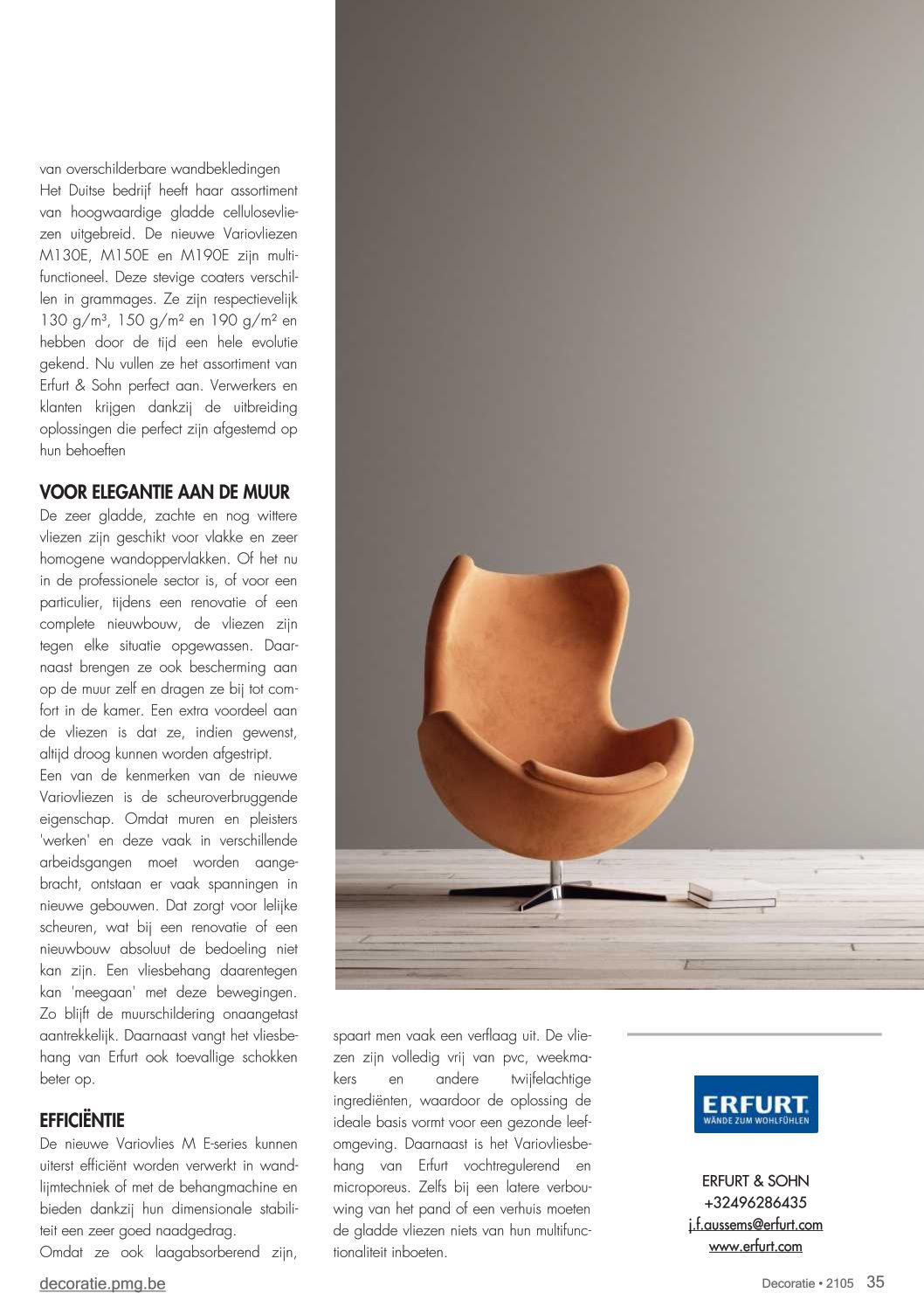 van overschilderbare wandbekledingen
Het Duitse bedrijf heeft haar assortiment van hoogwaardige gladde cellulosevliezen uitgebreid. De nieuwe Variovliezen M130E, M150E en M190E zijn multifunctioneel. Deze stevige coaters verschillen in grammages. Ze zijn respectievelijk 130 g/m³, 150 g/m² en 190 g/m² en hebben door de tijd een hele evolutie gekend. Nu vullen ze het assortiment van Erfurt & Sohn perfect aan. Verwerkers en klanten krijgen dankzij de uitbreiding oplossingen die perfect zijn afgestemd op hun behoeften

VOOR ELEGANTIE AAN DE MUUR
De zeer gladde, zachte en nog wittere vliezen zijn geschikt voor vlakke en zeer homogene wandoppervlakken. Of het nu in de professionele sector is, of voor een particulier, tijdens een renovatie of een complete nieuwbouw, de vliezen zijn tegen elke situatie opgewassen. Daarnaast brengen ze ook bescherming aan op de muur zelf en dragen ze bij tot comfort in de kamer. Een extra voordeel aan de vliezen is dat ze, indien gewenst, altijd droog kunnen worden afgestript.
Een van de kenmerken van de nieuwe Variovliezen is de scheuroverbruggende eigenschap. Omdat muren en pleisters 'werken' en deze vaak in verschillende arbeidsgangen moet worden aangebracht, ontstaan er vaak spanningen in nieuwe gebouwen. Dat zorgt voor lelijke scheuren, wat bij een renovatie of een nieuwbouw absoluut de bedoeling niet kan zijn. Een vliesbehang daarentegen kan 'meegaan' met deze bewegingen. Zo blijft de muurschildering onaangetast aantrekkelijk. Daarnaast vangt het vliesbehang van Erfurt ook toevallige schokken beter op.

EFFICIËNTIE
De nieuwe Variovlies M E-series kunnen uiterst efficiënt worden verwerkt in wandlijmtechniek of met de behangmachine en bieden dankzij hun dimensionale stabiliteit een zeer goed naadgedrag.
Omdat ze ook laagabsorberend zijn, spaart men vaak een verflaag uit. De vliezen zijn volledig vrij van pvc, weekmakers en andere twijfelachtige ingrediënten, waardoor de oplossing de ideale basis vormt voor een gezonde leefomgeving. Daarnaast is het Variovliesbehang van Erfurt vochtregulerend en microporeus. Zelfs bij een latere verbouwing van het pand of een verhuis moeten de gladde vliezen niets van hun multifunctionaliteit inboeten.

ERFURT
WÄNDE ZUM WOHLFÜHLEN

ERFURT & SOHN
+32496286435
j.f.aussems@erfurt.com
www.erfurt.com

decoratie.pmg.be
Decoratie • 2105 35